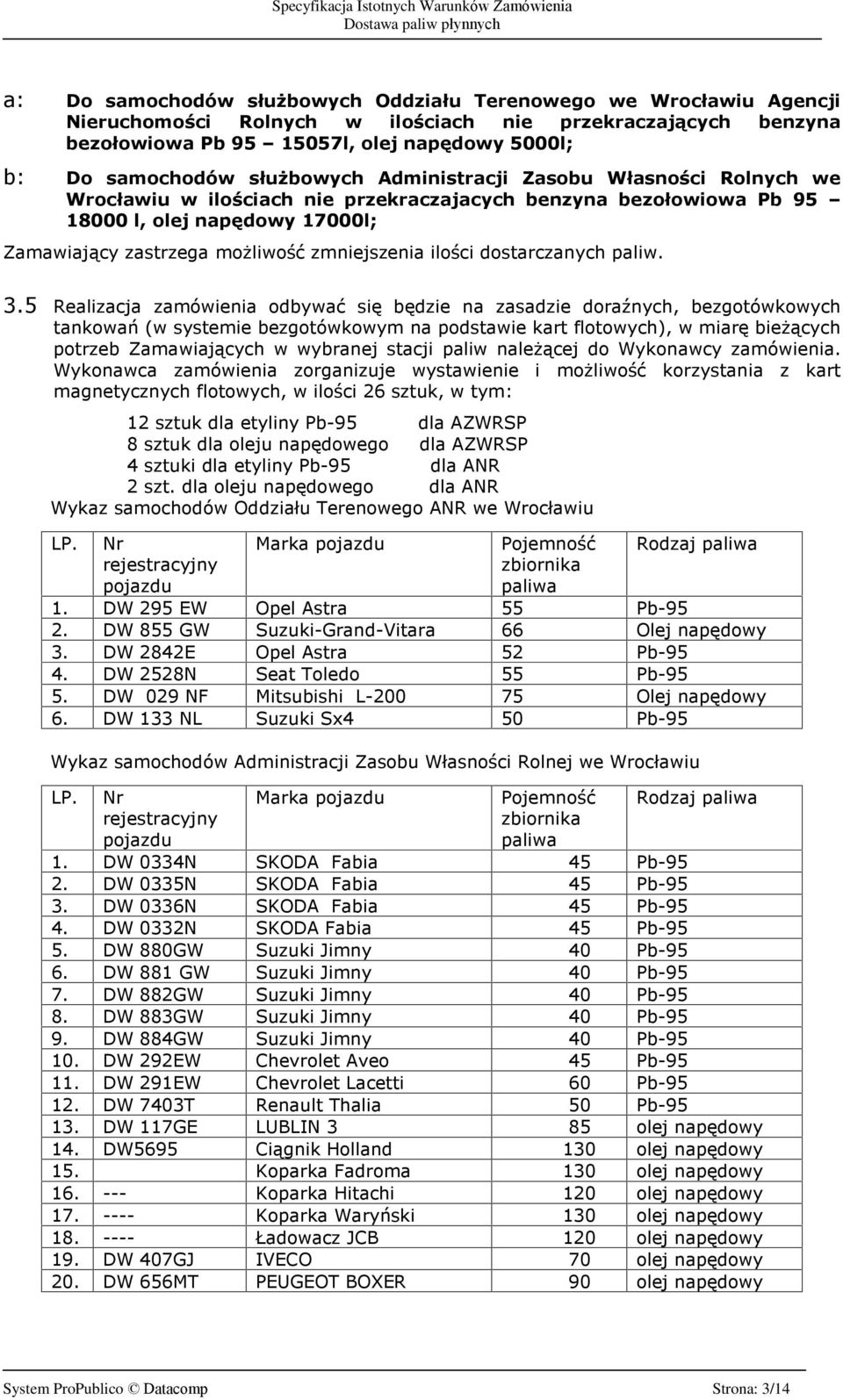 Specyfikacja Istotnych Warunków Zamówienia
Dostawa paliw płynnych

a: Do samochodów służbowych Oddziału Terenowego we Wrocławiu Agencji Nieruchomości Rolnych w ilościach nie przekraczających benzyna bezołowiowa Pb 95 – 15057l, olej napędowy 5000l;

b: Do samochodów służbowych Administracji Zasobu Własności Rolnych we Wrocławiu w ilościach nie przekraczajacych benzyna bezołowiowa Pb 95 – 18000 l, olej napędowy 17000l;

Zamawiający zastrzega możliwość zmniejszenia ilości dostarczanych paliw.

3.5 Realizacja zamówienia odbywać się będzie na zasadzie doraźnych, bezgotówkowych tankowań (w systemie bezgotówkowym na podstawie kart flotowych), w miarę bieżących potrzeb Zamawiających w wybranej stacji paliw należącej do Wykonawcy zamówienia. Wykonawca zamówienia zorganizuje wystawienie i możliwość korzystania z kart magnetycznych flotowych, w ilości 26 sztuk, w tym:

12 sztuk dla etyliny Pb-95 dla AZWRSP
8 sztuk dla oleju napędowego dla AZWRSP
4 sztuki dla etyliny Pb-95 dla ANR
2 szt. dla oleju napędowego dla ANR
Wykaz samochodów Oddziału Terenowego ANR we Wrocławiu

| LP. | Nr rejestracyjny pojazdu | Marka pojazdu | Pojemność zbiornika paliwa | Rodzaj paliwa |
|---|---|---|---|---|
| 1. | DW 295 EW | Opel Astra | 55 | Pb-95 |
| 2. | DW 855 GW | Suzuki-Grand-Vitara | 66 | Olej napędowy |
| 3. | DW 2842E | Opel Astra | 52 | Pb-95 |
| 4. | DW 2528N | Seat Toledo | 55 | Pb-95 |
| 5. | DW 029 NF | Mitsubishi L-200 | 75 | Olej napędowy |
| 6. | DW 133 NL | Suzuki Sx4 | 50 | Pb-95 |

Wykaz samochodów Administracji Zasobu Własności Rolnej we Wrocławiu

| LP. | Nr rejestracyjny pojazdu | Marka pojazdu | Pojemność zbiornika paliwa | Rodzaj paliwa |
|---|---|---|---|---|
| 1. | DW 0334N | SKODA Fabia | 45 | Pb-95 |
| 2. | DW 0335N | SKODA Fabia | 45 | Pb-95 |
| 3. | DW 0336N | SKODA Fabia | 45 | Pb-95 |
| 4. | DW 0332N | SKODA Fabia | 45 | Pb-95 |
| 5. | DW 880GW | Suzuki Jimny | 40 | Pb-95 |
| 6. | DW 881 GW | Suzuki Jimny | 40 | Pb-95 |
| 7. | DW 882GW | Suzuki Jimny | 40 | Pb-95 |
| 8. | DW 883GW | Suzuki Jimny | 40 | Pb-95 |
| 9. | DW 884GW | Suzuki Jimny | 40 | Pb-95 |
| 10. | DW 292EW | Chevrolet Aveo | 45 | Pb-95 |
| 11. | DW 291EW | Chevrolet Lacetti | 60 | Pb-95 |
| 12. | DW 7403T | Renault Thalia | 50 | Pb-95 |
| 13. | DW 117GE | LUBLIN 3 | 85 | olej napędowy |
| 14. | DW5695 | Ciągnik Holland | 130 | olej napędowy |
| 15. | | Koparka Fadroma | 130 | olej napędowy |
| 16. | --- | Koparka Hitachi | 120 | olej napędowy |
| 17. | ---- | Koparka Waryński | 130 | olej napędowy |
| 18. | ---- | Ładowacz JCB | 120 | olej napędowy |
| 19. | DW 407GJ | IVECO | 70 | olej napędowy |
| 20. | DW 656MT | PEUGEOT BOXER | 90 | olej napędowy |

System ProPublico © Datacomp Strona: 3/14